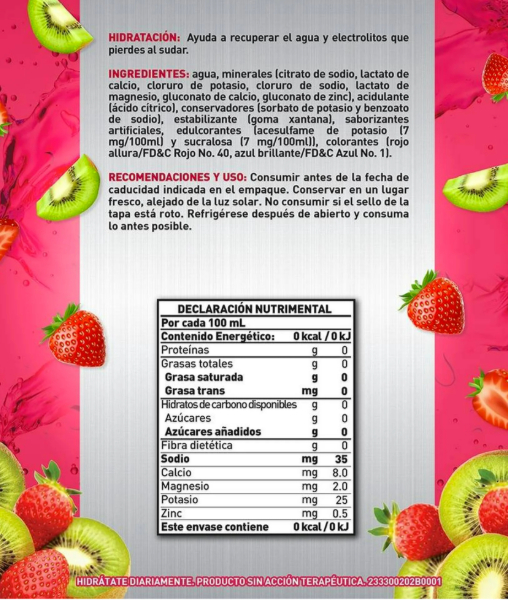 HIDRATACIÓN: Ayuda a recuperar el agua y electrolitos que pierdes al sudar.

INGREDIENTES: agua, minerales (citrato de sodio, lactato de calcio, cloruro de potasio, cloruro de sodio, lactato de magnesio, gluconato de calcio, gluconato de zinc), acidulante (ácido cítrico), conservadores (sorbato de potasio y benzoato de sodio), estabilizante (goma xantana), saborizantes artificiales, edulcorantes (acesulfame de potasio (7 mg/100ml) y sucralosa (7 mg/100ml)), colorantes (rojo allura/FD&C Rojo No. 40, azul brillante/FD&C Azul No. 1).

RECOMENDACIONES Y USO: Consumir antes de la fecha de caducidad indicada en el empaque. Conservar en un lugar fresco, alejado de la luz solar. No consumir si el sello de la tapa está roto. Refrigérese después de abierto y consuma lo antes posible.

| DECLARACIÓN NUTRIMENTAL | | |
|---|---|---|
| Por cada 100 mL | | |
| Contenido Energético: | 0 kcal / 0 kJ | |
| Proteínas | g | 0 |
| Grasas totales | g | 0 |
| Grasa saturada | g | 0 |
| Grasa trans | mg | 0 |
| Hidratos de carbono disponibles | g | 0 |
| Azúcares | g | 0 |
| Azúcares añadidos | g | 0 |
| Fibra dietética | g | 0 |
| Sodio | mg | 35 |
| Calcio | mg | 8.0 |
| Magnesio | mg | 2.0 |
| Potasio | mg | 25 |
| Zinc | mg | 0.5 |
| Este envase contiene | 0 kcal / 0 kJ | |

HIDRÁTATE DIARIAMENTE. PRODUCTO SIN ACCIÓN TERAPÉUTICA. 233300202B0001